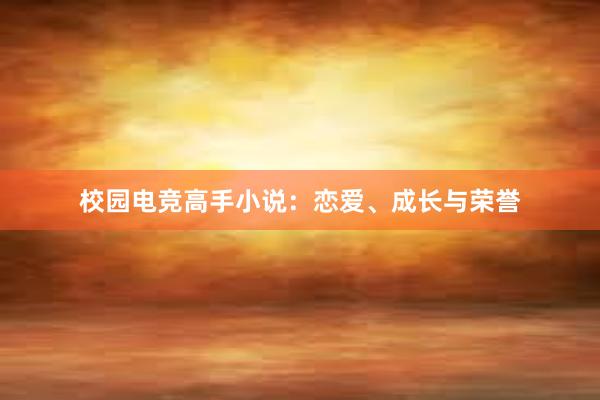 校园电竞高手小说：恋爱、成长与荣誉